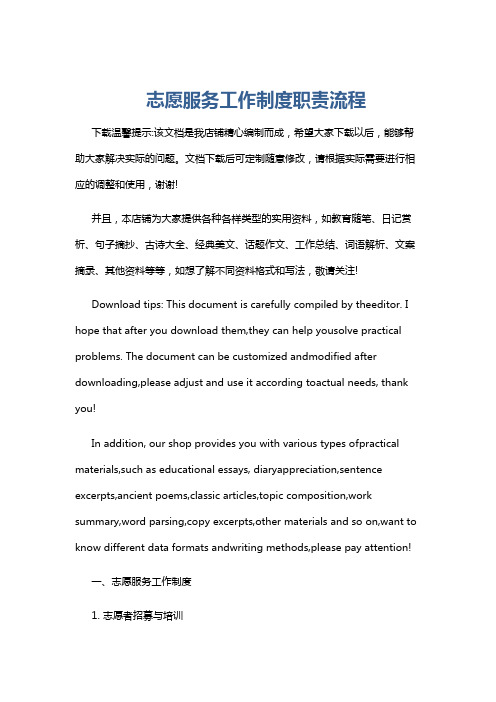 志愿服务工作制度职责流程

下载温馨提示:该文档是我店铺精心编制而成，希望大家下载以后，能够帮助大家解决实际的问题。文档下载后可定制随意修改，请根据实际需要进行相应的调整和使用，谢谢!

并且，本店铺为大家提供各种各样类型的实用资料，如教育随笔、日记赏析、句子摘抄、古诗大全、经典美文、话题作文、工作总结、词语解析、文案摘录、其他资料等等，如想了解不同资料格式和写法，敬请关注!

Download tips: This document is carefully compiled by theeditor. I hope that after you download them,they can help yousolve practical problems. The document can be customized andmodified after downloading,please adjust and use it according toactual needs, thank you!

In addition, our shop provides you with various types ofpractical materials,such as educational essays, diaryappreciation,sentence excerpts,ancient poems,classic articles,topic composition,work summary,word parsing,copy excerpts,other materials and so on,want to know different data formats andwriting methods,please pay attention!

一、志愿服务工作制度

1. 志愿者招募与培训